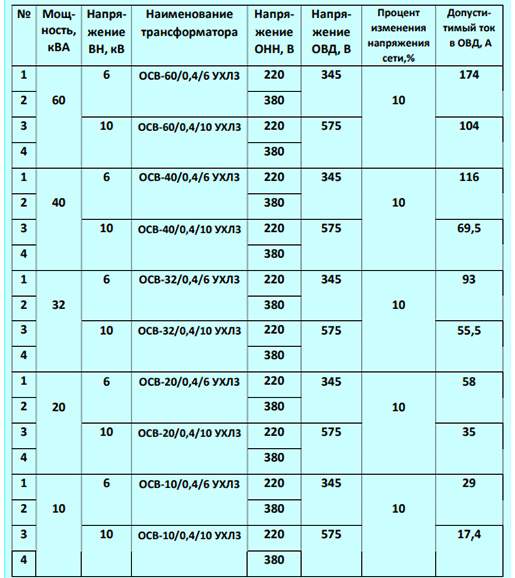 | № | Мощность, кВА | Напряжение ВН, кВ | Наименование трансформатора | Напряжение ОНН, В | Напряжение ОВД, В | Процент изменения напряжения сети,% | Допустимый ток в ОВД, А |
|---|---|---|---|---|---|---|---|
| 1 | 60 | 6 | ОСВ-60/0,4/6 УХЛ3 | 220 | 345 | 10 | 174 |
| 2 | | | | 380 | | | |
| 3 | | 10 | ОСВ-60/0,4/10 УХЛ3 | 220 | 575 | | 104 |
| 4 | | | | 380 | | | |
| 1 | 40 | 6 | ОСВ-40/0,4/6 УХЛ3 | 220 | 345 | 10 | 116 |
| 2 | | | | 380 | | | |
| 3 | | 10 | ОСВ-40/0,4/10 УХЛ3 | 220 | 575 | | 69,5 |
| 4 | | | | 380 | | | |
| 1 | 32 | 6 | ОСВ-32/0,4/6 УХЛ3 | 220 | 345 | 10 | 93 |
| 2 | | | | 380 | | | |
| 3 | | 10 | ОСВ-32/0,4/10 УХЛ3 | 220 | 575 | | 55,5 |
| 4 | | | | 380 | | | |
| 1 | 20 | 6 | ОСВ-20/0,4/6 УХЛ3 | 220 | 345 | 10 | 58 |
| 2 | | | | 380 | | | |
| 3 | | 10 | ОСВ-20/0,4/10 УХЛ3 | 220 | 575 | | 35 |
| 4 | | | | 380 | | | |
| 1 | 10 | 6 | ОСВ-10/0,4/6 УХЛ3 | 220 | 345 | 10 | 29 |
| 2 | | | | 380 | | | |
| 3 | | 10 | ОСВ-10/0,4/10 УХЛ3 | 220 | 575 | | 17,4 |
| 4 | | | | 380 | | | |